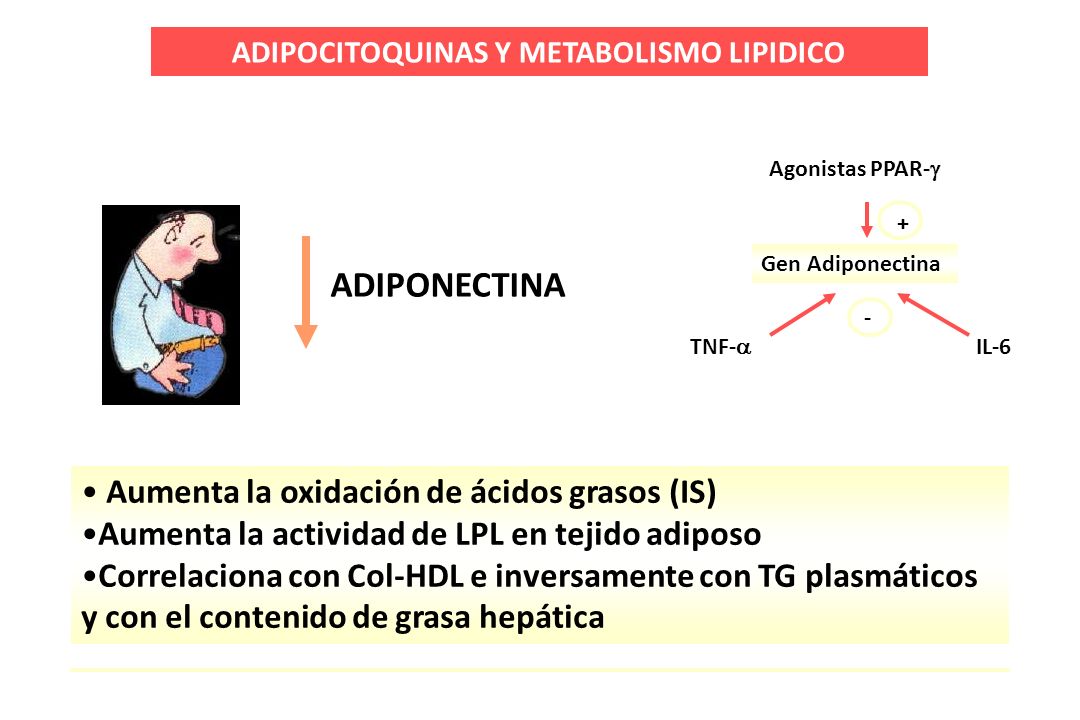 ADIPOCITOQUINAS Y METABOLISMO LIPIDICO

ADIPONECTINA

Agonistas PPAR-$\gamma$

+

Gen Adiponectina

-

TNF-$\alpha$

IL-6

• Aumenta la oxidación de ácidos grasos (IS)
•Aumenta la actividad de LPL en tejido adiposo
•Correlaciona con Col-HDL e inversamente con TG plasmáticos y con el contenido de grasa hepática